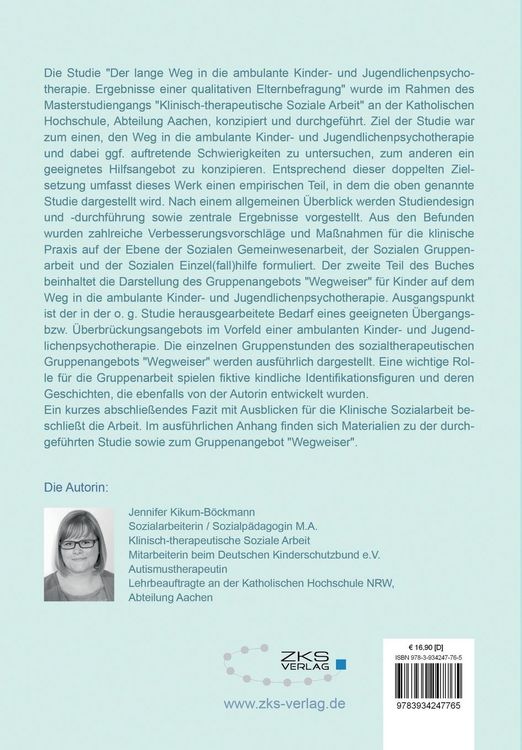 Die Studie "Der lange Weg in die ambulante Kinder- und Jugendlichenpsychotherapie. Ergebnisse einer qualitativen Elternbefragung" wurde im Rahmen des Masterstudiengangs "Klinisch-therapeutische Soziale Arbeit" an der Katholischen Hochschule, Abteilung Aachen, konzipiert und durchgeführt. Ziel der Studie war zum einen, den Weg in die ambulante Kinder- und Jugendlichenpsychotherapie und dabei ggf. auftretende Schwierigkeiten zu untersuchen, zum anderen ein geeignetes Hilfsangebot zu konzipieren. Entsprechend dieser doppelten Zielsetzung umfasst dieses Werk einen empirischen Teil, in dem die oben genannte Studie dargestellt wird. Nach einem allgemeinen Überblick werden Studiendesign und -durchführung sowie zentrale Ergebnisse vorgestellt. Aus den Befunden wurden zahlreiche Verbesserungsvorschläge und Maßnahmen für die klinische Praxis auf der Ebene der Sozialen Gemeinwesenarbeit, der Sozialen Gruppenarbeit und der Sozialen Einzel(fall)hilfe formuliert. Der zweite Teil des Buches beinhaltet die Darstellung des Gruppenangebots "Wegweiser" für Kinder auf dem Weg in die ambulante Kinder- und Jugendlichenpsychotherapie. Ausgangspunkt ist der in der o. g. Studie herausgearbeitete Bedarf eines geeigneten Übergangs- bzw. Überbrückungsangebots im Vorfeld einer ambulanten Kinder- und Jugendlichenpsychotherapie. Die einzelnen Gruppenstunden des sozialtherapeutischen Gruppenangebots "Wegweiser" werden ausführlich dargestellt. Eine wichtige Rolle für die Gruppenarbeit spielen fiktive kindliche Identifikationsfiguren und deren Geschichten, die ebenfalls von der Autorin entwickelt wurden.
Ein kurzes abschließendes Fazit mit Ausblicken für die Klinische Sozialarbeit beschließt die Arbeit. Im ausführlichen Anhang finden sich Materialien zu der durchgeführten Studie sowie zum Gruppenangebot "Wegweiser".

Die Autorin:

Jennifer Kikum-Böckmann
Sozialarbeiterin / Sozialpädagogin M.A.
Klinisch-therapeutische Soziale Arbeit
Mitarbeiterin beim Deutschen Kinderschutzbund e.V.
Autismustherapeutin
Lehrbeauftragte an der Katholischen Hochschule NRW, Abteilung Aachen

ZKS VERLAG

www.zks-verlag.de

€ 16,90 [D]
ISBN 978-3-934247-76-5
9783934247765